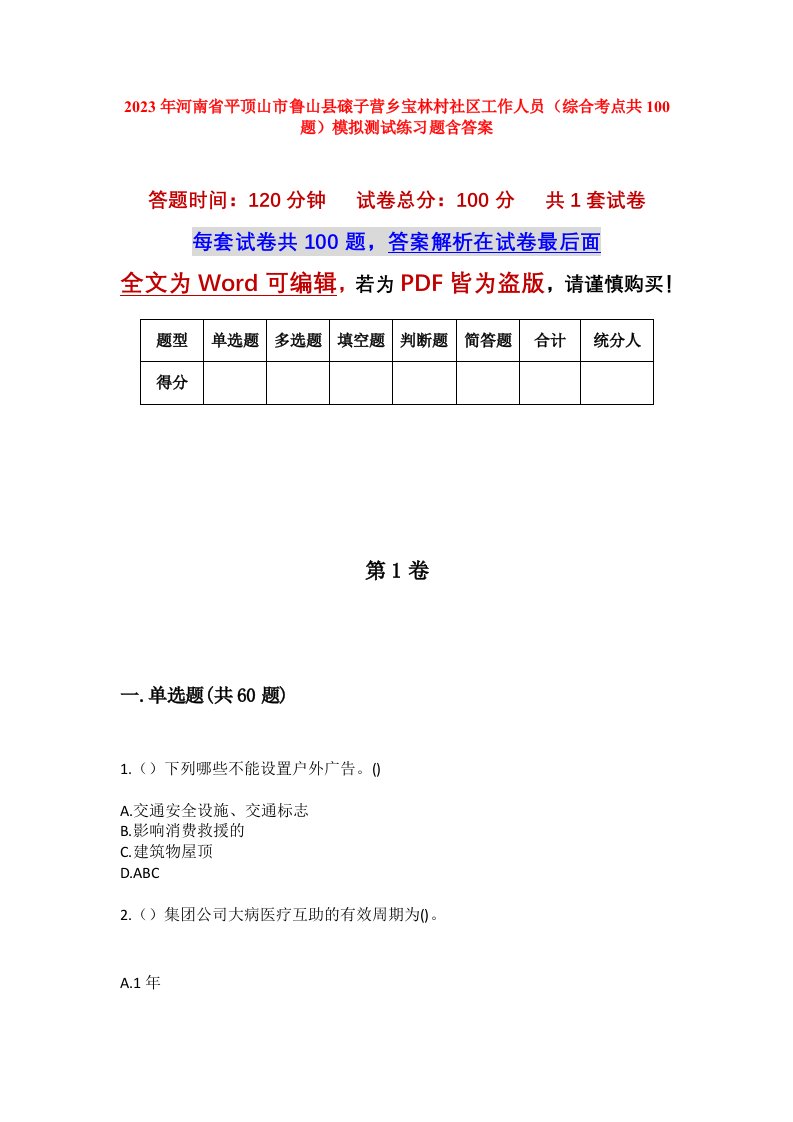 2023年河南省平顶山市鲁山县磙子营乡宝林村社区工作人员（综合考点共100题）模拟测试练习题含答案

答题时间：120分钟　试卷总分：100分　共1套试卷

每套试卷共100题，答案解析在试卷最后面

全文为Word可编辑，若为PDF皆为盗版，请谨慎购买！

| 题型 | 单选题 | 多选题 | 填空题 | 判断题 | 简答题 | 合计 | 统分人 |
|---|---|---|---|---|---|---|---|
| 得分 | | | | | | | |

第1卷

一.单选题(共60题)

1.（）下列哪些不能设置户外广告。()

A.交通安全设施、交通标志
B.影响消费救援的
C.建筑物屋顶
D.ABC

2.（）集团公司大病医疗互助的有效周期为()。

A.1年